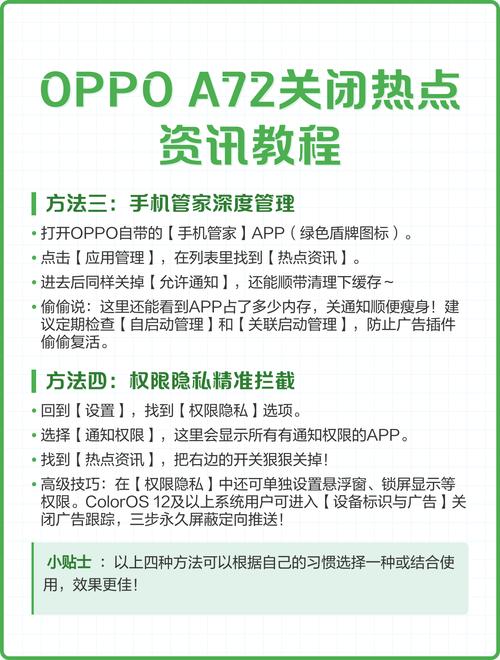 OPPO A72关闭热点资讯教程

方法三：手机管家深度管理

• 打开OPPO自带的【手机管家】APP（绿色盾牌图标）。
• 点击【应用管理】，在列表里找到【热点资讯】。
• 进去后同样关掉【允许通知】，还能顺带清理下缓存~
• 偷偷说：这里还能看到APP占了多少内存，关通知顺便瘦身！建议定期检查【自启动管理】和【关联启动管理】，防止广告插件偷偷复活。

方法四：权限隐私精准拦截

• 回到【设置】，找到【权限隐私】选项。
• 选择【通知权限】，这里会显示所有有通知权限的APP。
• 找到【热点资讯】，把右边的开关狠狠关掉！
• 高级技巧：在【权限隐私】中还可单独设置悬浮窗、锁屏显示等权限。ColorOS 12及以上系统用户可进入【设备标识与广告】关闭广告跟踪，三步永久屏蔽定向推送！

小贴士：以上四种方法可以根据自己的习惯选择一种或结合使用，效果更佳！